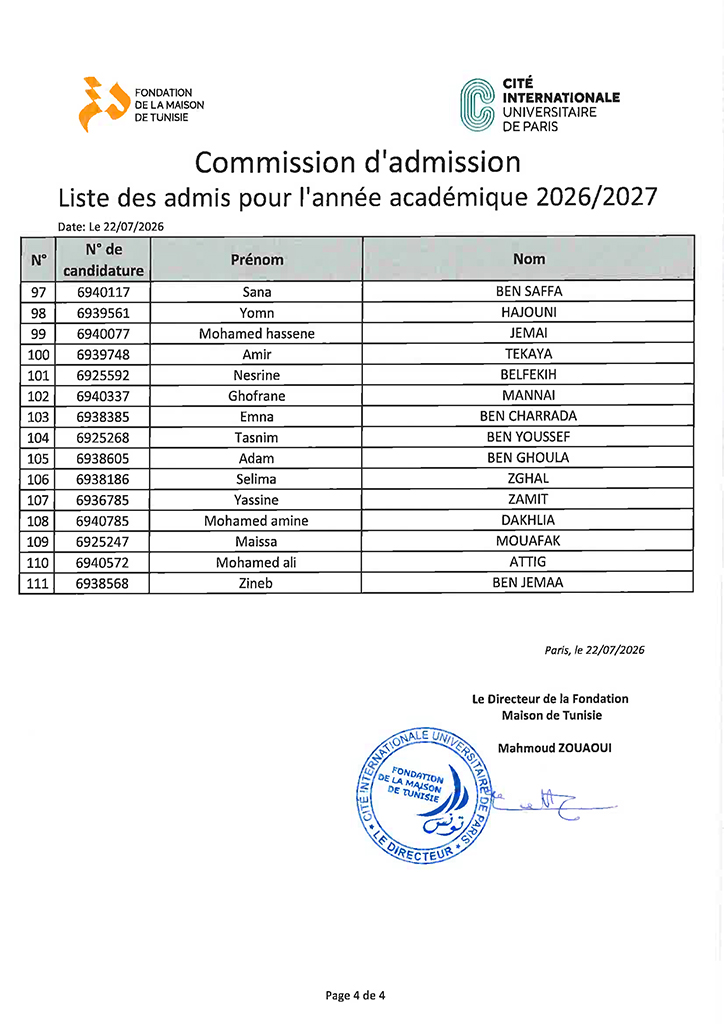 FONDATION
DE LA MAISON
DE TUNISIE

CITÉ
INTERNATIONALE
UNIVERSITAIRE
DE PARIS

Commission d'admission
Liste des admis pour l'année académique 2026/2027

Date: Le 22/07/2026

| N° | N° de candidature | Prénom | Nom |
|---|---|---|---|
| 97 | 6940117 | Sana | BEN SAFFA |
| 98 | 6939561 | Yomn | HAJOUNI |
| 99 | 6940077 | Mohamed hassene | JEMAI |
| 100 | 6939748 | Amir | TEKAYA |
| 101 | 6925592 | Nesrine | BELFEKIH |
| 102 | 6940337 | Ghofrane | MANNAI |
| 103 | 6938385 | Emna | BEN CHARRADA |
| 104 | 6925268 | Tasnim | BEN YOUSSEF |
| 105 | 6938605 | Adam | BEN GHOULA |
| 106 | 6938186 | Selima | ZGHAL |
| 107 | 6936785 | Yassine | ZAMIT |
| 108 | 6940785 | Mohamed amine | DAKHLIA |
| 109 | 6925247 | Maissa | MOUAFAK |
| 110 | 6940572 | Mohamed ali | ATTIG |
| 111 | 6938568 | Zineb | BEN JEMAA |

Paris, le 22/07/2026

Le Directeur de la Fondation
Maison de Tunisie

Mahmoud ZOUAOUI

CITÉ INTERNATIONALE UNIVERSITAIRE DE PARIS
FONDATION DE LA MAISON DE TUNISIE
تونس
LE DIRECTEUR

Page 4 de 4